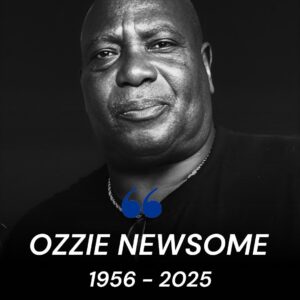 OZZIE NEWSOME

1956 - 2025